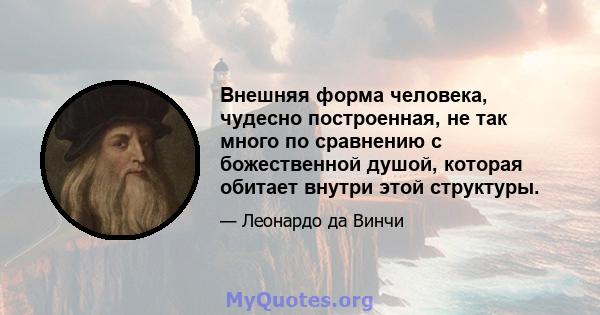 Внешняя форма человека, чудесно построенная, не так много по сравнению с божественной душой, которая обитает внутри этой структуры.

— Леонардо да Винчи

MyQuotes.org